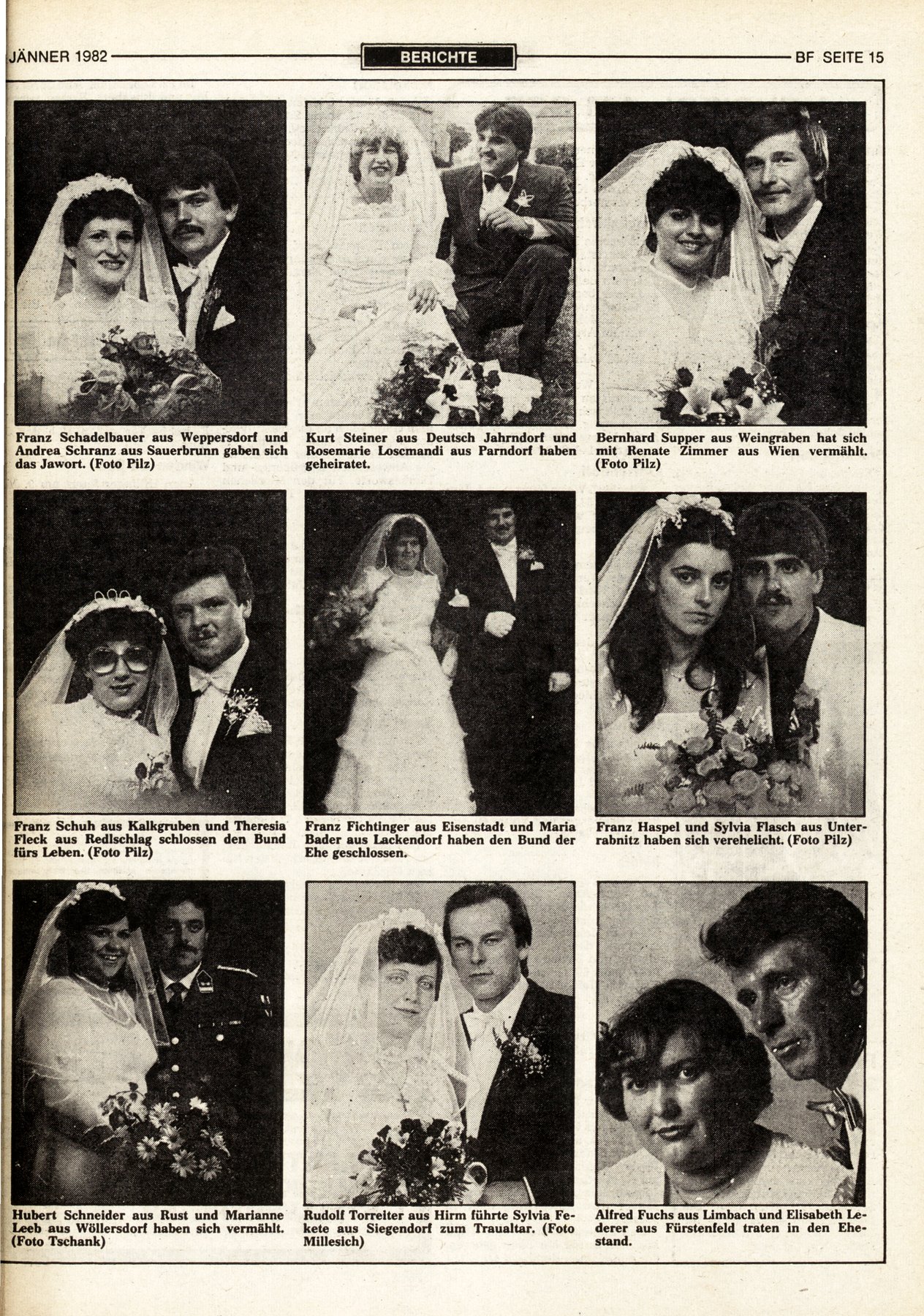 JÄNNER 1982 BERICHTE BF SEITE 15

Franz Schadelbauer aus Weppersdorf und Andrea Schranz aus Sauerbrunn gaben sich das Jawort. (Foto Pilz)

Kurt Steiner aus Deutsch Jahrndorf und Rosemarie Loscmandi aus Parndorf haben geheiratet.

Bernhard Supper aus Weingraben hat sich mit Renate Zimmer aus Wien vermählt. (Foto Pilz)

Franz Schuh aus Kalkgruben und Theresia Fleck aus Redlschlag schlossen den Bund fürs Leben. (Foto Pilz)

Franz Fichtinger aus Eisenstadt und Maria Bader aus Lackendorf haben den Bund der Ehe geschlossen.

Franz Haspel und Sylvia Flasch aus Unterrabnitz haben sich verehelicht. (Foto Pilz)

Hubert Schneider aus Rust und Marianne Leeb aus Wöllersdorf haben sich vermählt. (Foto Tschank)

Rudolf Torreiter aus Hirm führte Sylvia Fekete aus Siegendorf zum Traualtar. (Foto Millesich)

Alfred Fuchs aus Limbach und Elisabeth Lederer aus Fürstenfeld traten in den Ehestand.